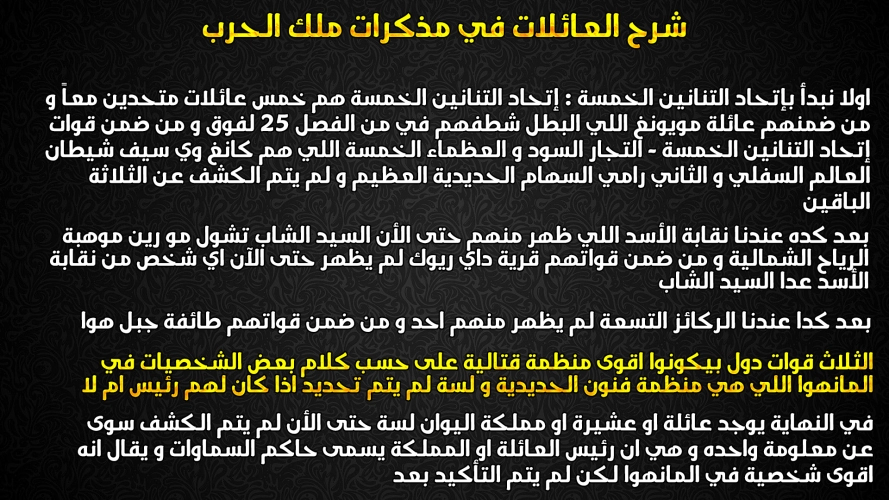 شرح العائلات في مذكرات ملك الحرب

اولا نبدأ بإتحاد التنانين الخمسة : إتحاد التنانين الخمسة هم خمس عائلات متحدين معاً و من ضمنهم عائلة مويونغ اللي البطل شطفهم في من الفصل 25 لفوق و من ضمن قوات إتحاد التنانين الخمسة - التجار السود و العظماء الخمسة اللي هم كانغ وي سيف شيطان العالم السفلي و الثاني رامي السهام الحديدية العظيم و لم يتم الكشف عن الثلاثة الباقين

بعد كده عندنا نقابة الأسد اللي ظهر منهم حتى الأن السيد الشاب تشول مو رين موهبة الرياح الشمالية و من ضمن قواتهم قرية داي ريوك لم يظهر حتى الآن اي شخص من نقابة الأسد عدا السيد الشاب

بعد كدا عندنا الركائز التسعة لم يظهر منهم احد و من ضمن قواتهم طائفة جبل هوا

الثلاث قوات دول بيكونوا اقوى منظمة قتالية على حسب كلام بعض الشخصيات في المانهوا اللي هي منظمة فنون الحديدية و لسة لم يتم تحديد اذا كان لهم رئيس ام لا

في النهاية يوجد عائلة او عشيرة او مملكة اليوان لسة حتى الأن لم يتم الكشف سوى عن معلومة واحده و هي ان رئيس العائلة او المملكة يسمى حاكم السماوات و يقال انه اقوى شخصية في المانهوا لكن لم يتم التأكيد بعد